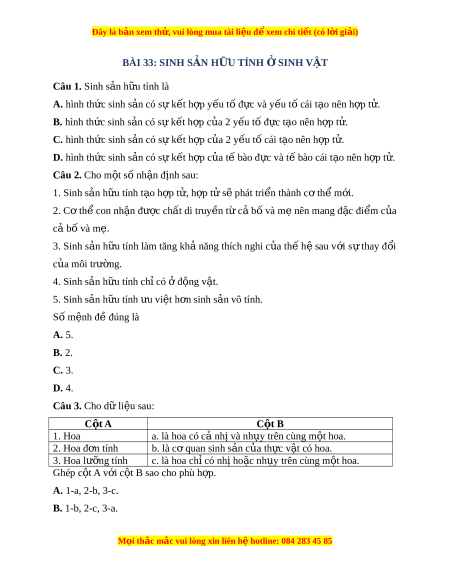 Đây là bản xem thử, vui lòng mua tài liệu để xem chi tiết (có lời giải)

BÀI 33: SINH SẢN HỮU TÍNH Ở SINH VẬT

Câu 1. Sinh sản hữu tính là

A. hình thức sinh sản có sự kết hợp yếu tố đực và yếu tố cái tạo nên hợp tử.

B. hình thức sinh sản có sự kết hợp của 2 yếu tố đực tạo nên hợp tử.

C. hình thức sinh sản có sự kết hợp của 2 yếu tố cái tạo nên hợp tử.

D. hình thức sinh sản có sự kết hợp của tế bào đực và tế bào cái tạo nên hợp tử.

Câu 2. Cho một số nhận định sau:

1. Sinh sản hữu tính tạo hợp tử, hợp tử sẽ phát triển thành cơ thể mới.

2. Cơ thể con nhận được chất di truyền từ cả bố và mẹ nên mang đặc điểm của cả bố và mẹ.

3. Sinh sản hữu tính làm tăng khả năng thích nghi của thế hệ sau với sự thay đổi của môi trường.

4. Sinh sản hữu tính chỉ có ở động vật.

5. Sinh sản hữu tính ưu việt hơn sinh sản vô tính.

Số mệnh đề đúng là

A. 5.

B. 2.

C. 3.

D. 4.

Câu 3. Cho dữ liệu sau:

| Cột A | Cột B |
|---|---|
| 1. Hoa | a. là hoa có cả nhị và nhụy trên cùng một hoa. |
| 2. Hoa đơn tính | b. là cơ quan sinh sản của thực vật có hoa. |
| 3. Hoa lưỡng tính | c. là hoa chỉ có nhị hoặc nhụy trên cùng một hoa. |

Ghép cột A với cột B sao cho phù hợp.

A. 1-a, 2-b, 3-c.

B. 1-b, 2-c, 3-a.

Mọi thắc mắc vui lòng xin liên hệ hotline: 084 283 45 85